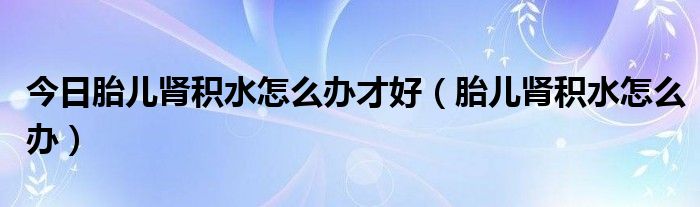 今日胎儿肾积水怎么办才好（胎儿肾积水怎么办）